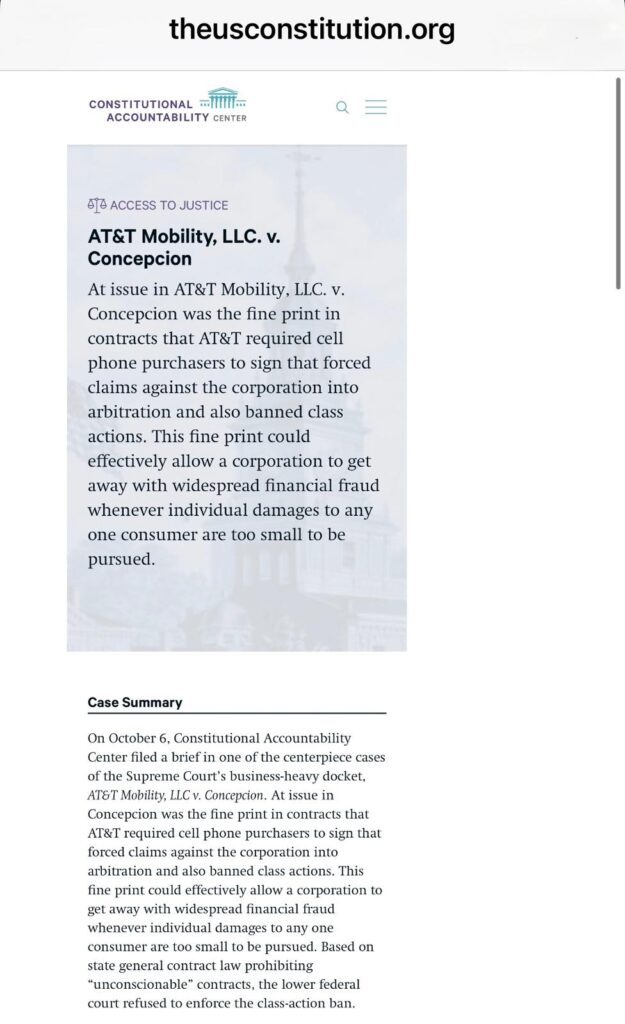 theusconstitution.org

CONSTITUTIONAL ACCOUNTABILITY CENTER

ACCESS TO JUSTICE

AT&T Mobility, LLC. v. Concepcion

At issue in AT&T Mobility, LLC. v. Concepcion was the fine print in contracts that AT&T required cell phone purchasers to sign that forced claims against the corporation into arbitration and also banned class actions. This fine print could effectively allow a corporation to get away with widespread financial fraud whenever individual damages to any one consumer are too small to be pursued.

Case Summary

On October 6, Constitutional Accountability Center filed a brief in one of the centerpiece cases of the Supreme Court's business-heavy docket, AT&T Mobility, LLC v. Concepcion. At issue in Concepcion was the fine print in contracts that AT&T required cell phone purchasers to sign that forced claims against the corporation into arbitration and also banned class actions. This fine print could effectively allow a corporation to get away with widespread financial fraud whenever individual damages to any one consumer are too small to be pursued. Based on state general contract law prohibiting "unconscionable" contracts, the lower federal court refused to enforce the class-action ban.